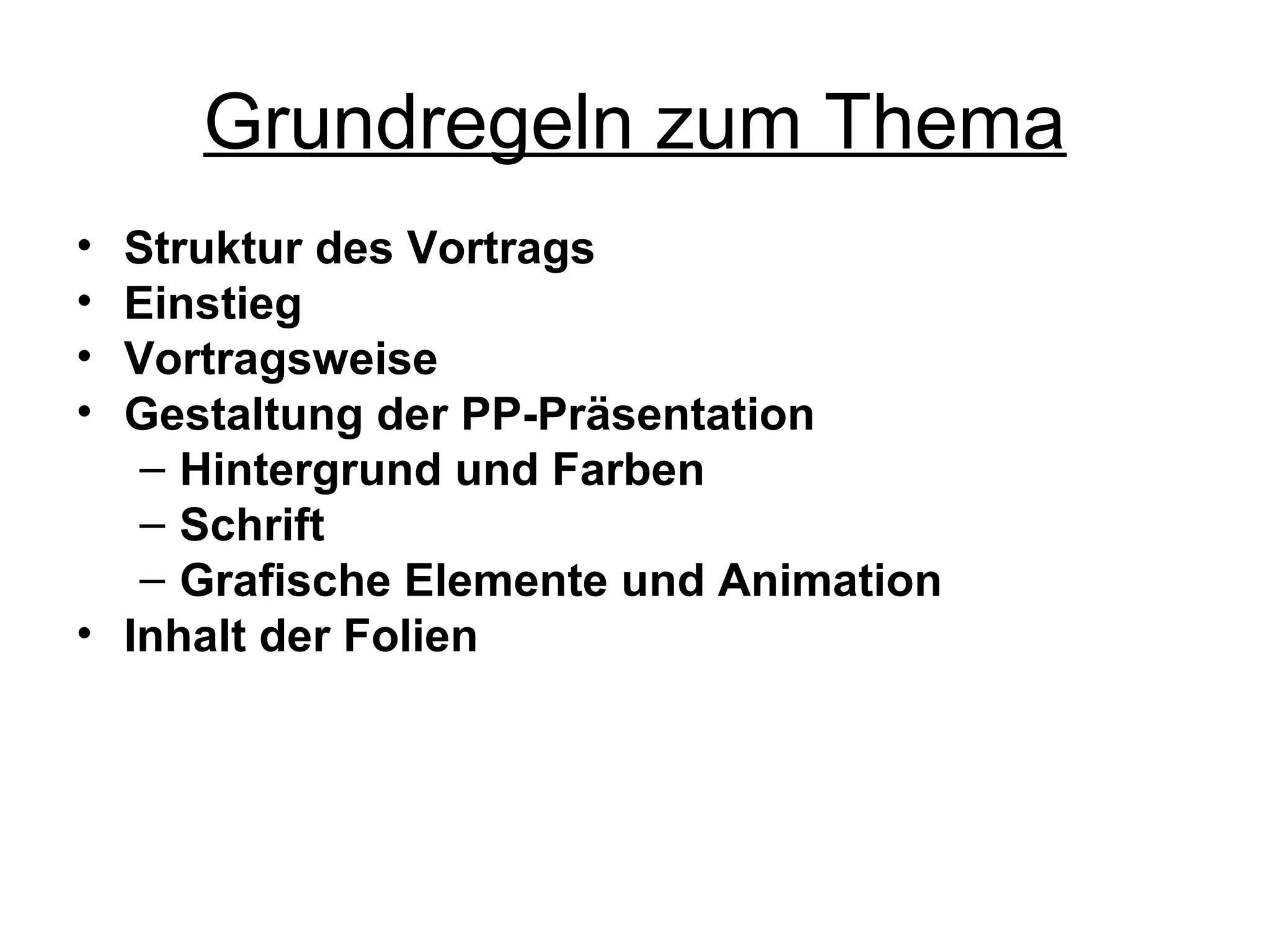 Grundregeln zum Thema

• Struktur des Vortrags
• Einstieg
• Vortragsweise
• Gestaltung der PP-Präsentation
– Hintergrund und Farben
– Schrift
– Grafische Elemente und Animation
• Inhalt der Folien